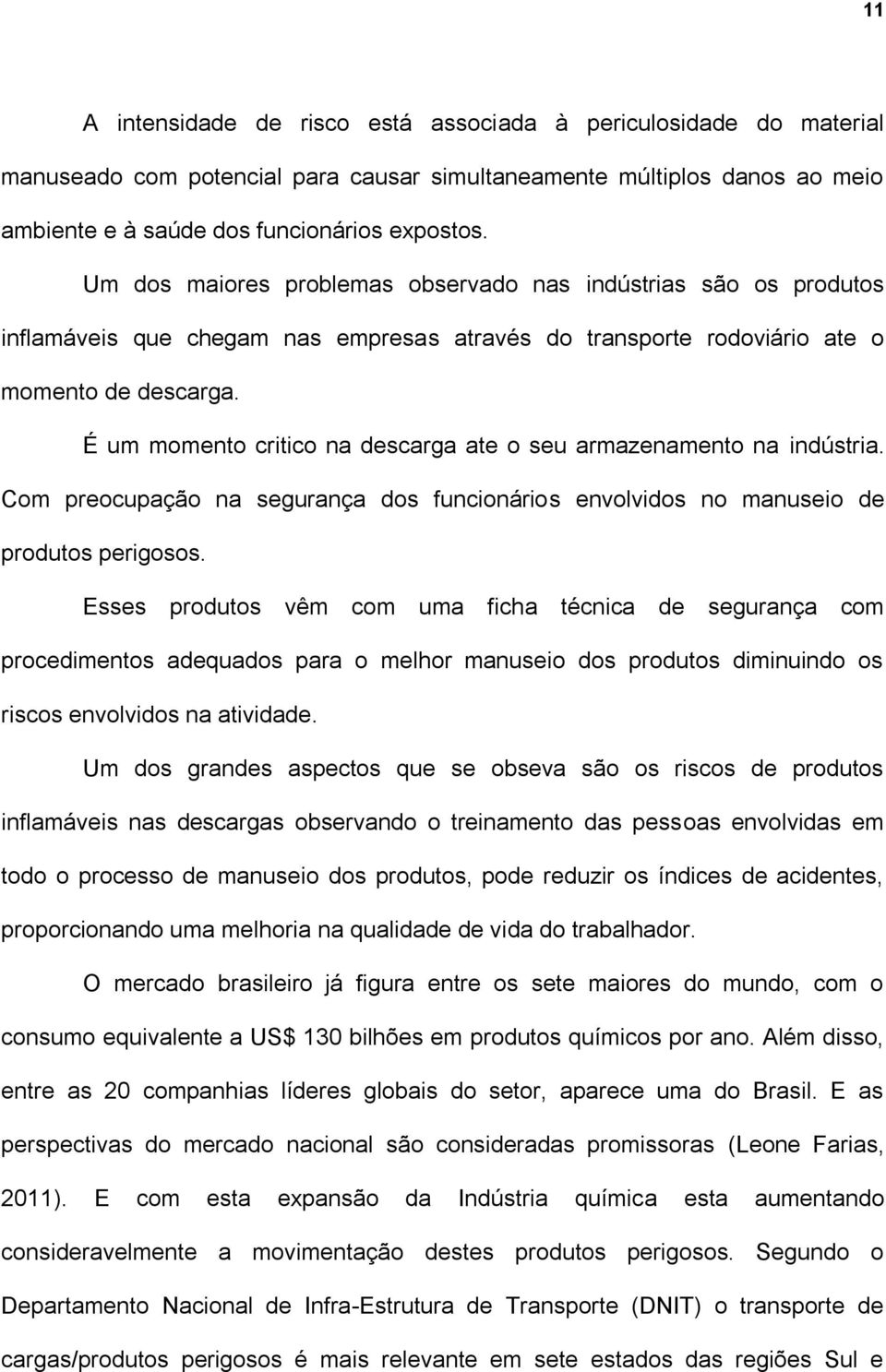 11

A intensidade de risco está associada à periculosidade do material manuseado com potencial para causar simultaneamente múltiplos danos ao meio ambiente e à saúde dos funcionários expostos.

Um dos maiores problemas observado nas indústrias são os produtos inflamáveis que chegam nas empresas através do transporte rodoviário ate o momento de descarga.

É um momento critico na descarga ate o seu armazenamento na indústria. Com preocupação na segurança dos funcionários envolvidos no manuseio de produtos perigosos.

Esses produtos vêm com uma ficha técnica de segurança com procedimentos adequados para o melhor manuseio dos produtos diminuindo os riscos envolvidos na atividade.

Um dos grandes aspectos que se obseva são os riscos de produtos inflamáveis nas descargas observando o treinamento das pessoas envolvidas em todo o processo de manuseio dos produtos, pode reduzir os índices de acidentes, proporcionando uma melhoria na qualidade de vida do trabalhador.

O mercado brasileiro já figura entre os sete maiores do mundo, com o consumo equivalente a US$ 130 bilhões em produtos químicos por ano. Além disso, entre as 20 companhias líderes globais do setor, aparece uma do Brasil. E as perspectivas do mercado nacional são consideradas promissoras (Leone Farias, 2011). E com esta expansão da Indústria química esta aumentando consideravelmente a movimentação destes produtos perigosos. Segundo o Departamento Nacional de Infra-Estrutura de Transporte (DNIT) o transporte de cargas/produtos perigosos é mais relevante em sete estados das regiões Sul e